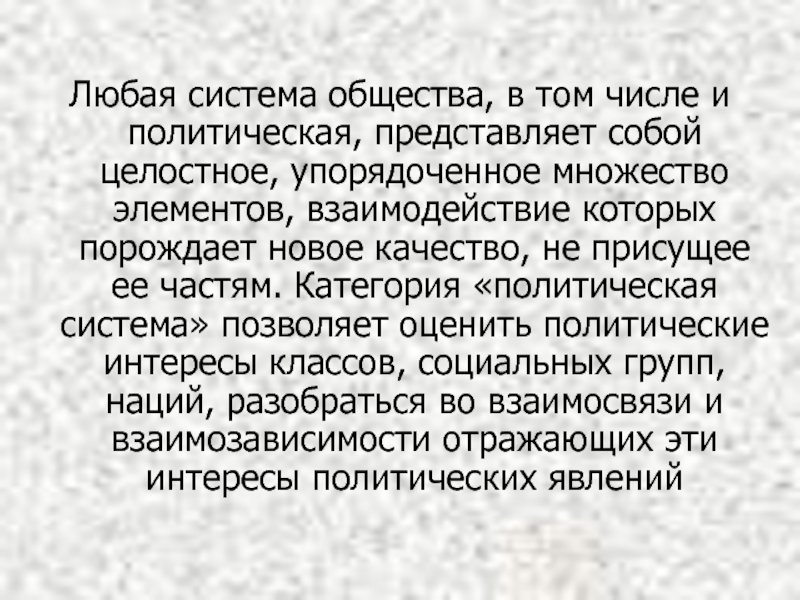 Любая система общества, в том числе и политическая, представляет собой целостное, упорядоченное множество элементов, взаимодействие которых порождает новое качество, не присущее ее частям. Категория «политическая система» позволяет оценить политические интересы классов, социальных групп, наций, разобраться во взаимосвязи и взаимозависимости отражающих эти интересы политических явлений